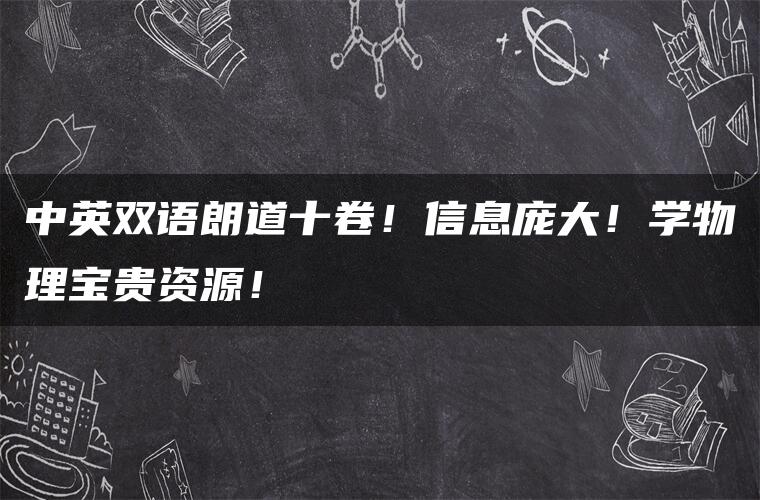 中英双语朗道十卷！信息庞大！学物理宝贵资源！